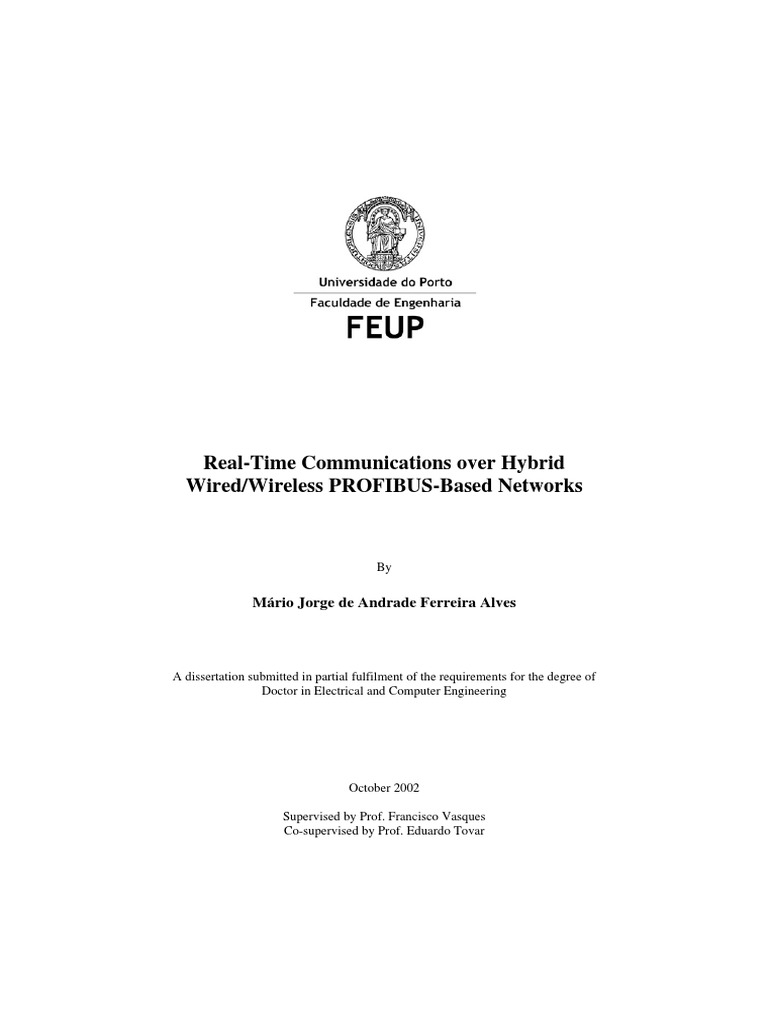 Universidade do Porto
Faculdade de Engenharia
FEUP

Real-Time Communications over Hybrid Wired/Wireless PROFIBUS-Based Networks

By

Mário Jorge de Andrade Ferreira Alves

A dissertation submitted in partial fulfilment of the requirements for the degree of Doctor in Electrical and Computer Engineering

October 2002

Supervised by Prof. Francisco Vasques
Co-supervised by Prof. Eduardo Tovar